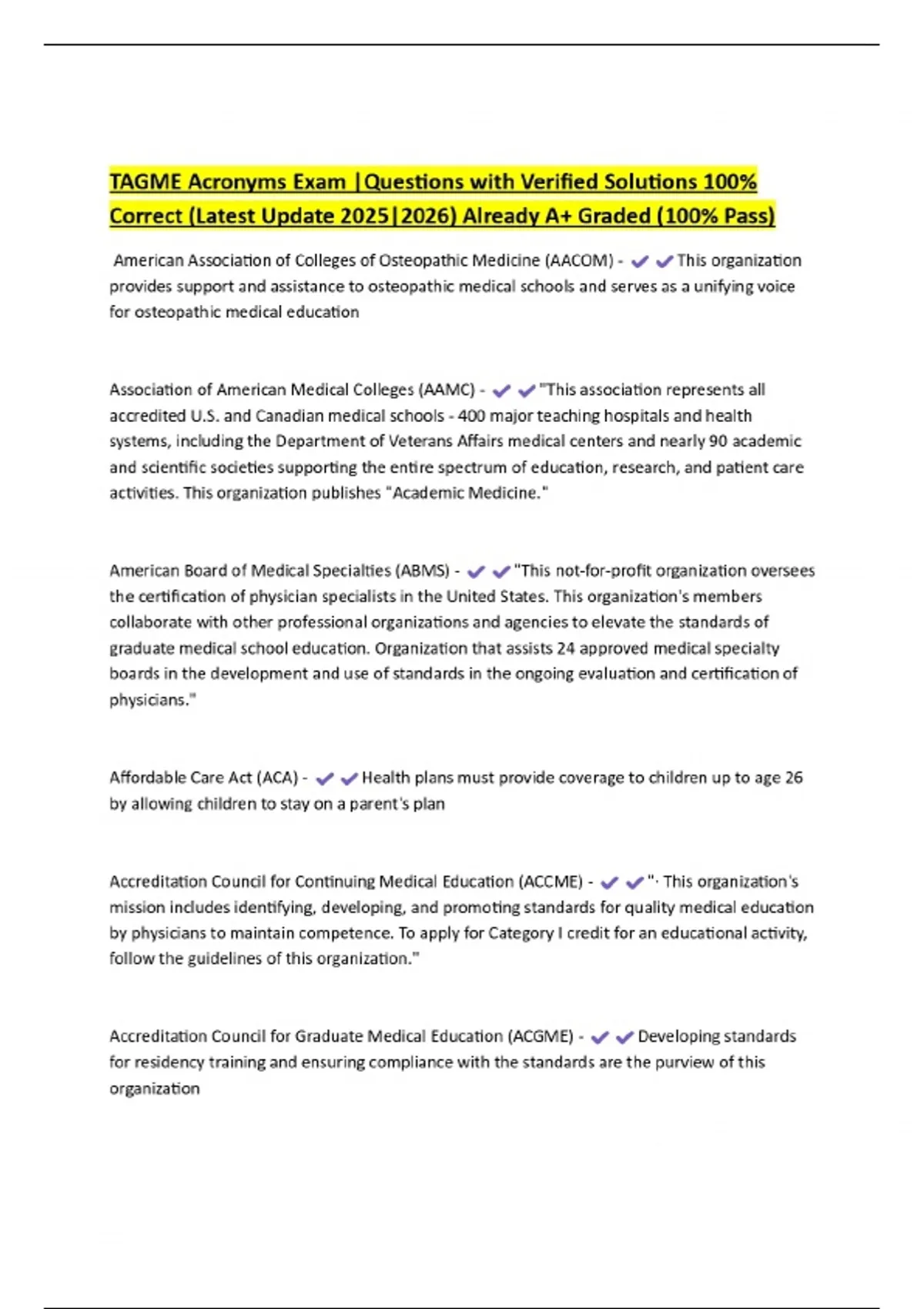 TAGME Acronyms Exam |Questions with Verified Solutions 100% Correct (Latest Update 2025|2026) Already A+ Graded (100% Pass)

American Association of Colleges of Osteopathic Medicine (AACOM) - ✔✔This organization provides support and assistance to osteopathic medical schools and serves as a unifying voice for osteopathic medical education

Association of American Medical Colleges (AAMC) - ✔✔"This association represents all accredited U.S. and Canadian medical schools - 400 major teaching hospitals and health systems, including the Department of Veterans Affairs medical centers and nearly 90 academic and scientific societies supporting the entire spectrum of education, research, and patient care activities. This organization publishes "Academic Medicine."

American Board of Medical Specialties (ABMS) - ✔✔"This not-for-profit organization oversees the certification of physician specialists in the United States. This organization's members collaborate with other professional organizations and agencies to elevate the standards of graduate medical school education. Organization that assists 24 approved medical specialty boards in the development and use of standards in the ongoing evaluation and certification of physicians."

Affordable Care Act (ACA) - ✔✔Health plans must provide coverage to children up to age 26 by allowing children to stay on a parent's plan

Accreditation Council for Continuing Medical Education (ACCME) - ✔✔"· This organization's mission includes identifying, developing, and promoting standards for quality medical education by physicians to maintain competence. To apply for Category I credit for an educational activity, follow the guidelines of this organization."

Accreditation Council for Graduate Medical Education (ACGME) - ✔✔Developing standards for residency training and ensuring compliance with the standards are the purview of this organization